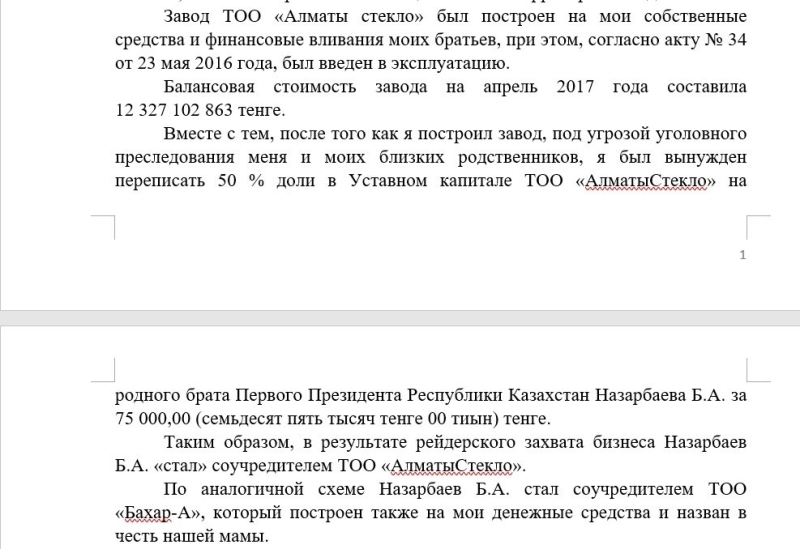 Завод ТОО «Алматы стекло» был построен на мои собственные средства и финансовые вливания моих братьев, при этом, согласно акту № 34 от 23 мая 2016 года, был введен в эксплуатацию.

Балансовая стоимость завода на апрель 2017 года составила 12 327 102 863 тенге.

Вместе с тем, после того как я построил завод, под угрозой уголовного преследования меня и моих близких родственников, я был вынужден переписать 50 % доли в Уставном капитале ТОО «АлматыСтекло» на

1

родного брата Первого Президента Республики Казахстан Назарбаева Б.А. за 75 000,00 (семьдесят пять тысяч тенге 00 тиын) тенге.

Таким образом, в результате рейдерского захвата бизнеса Назарбаев Б.А. «стал» соучредителем ТОО «АлматыСтекло».

По аналогичной схеме Назарбаев Б.А. стал соучредителем ТОО «Бахар-А», который построен также на мои денежные средства и назван в честь нашей мамы.